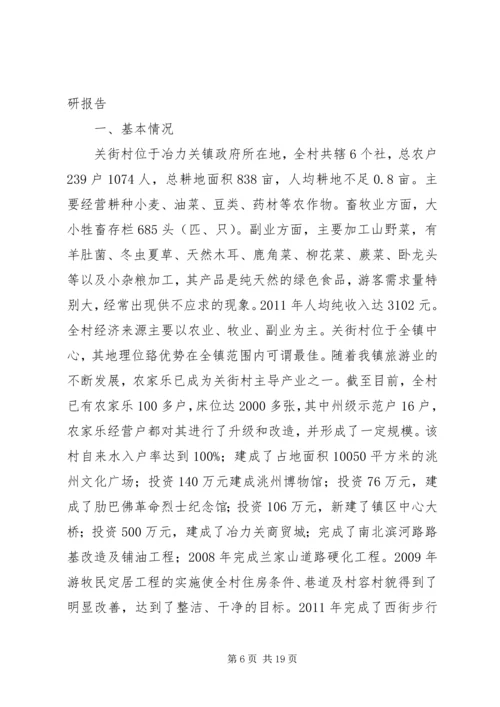 研报告

一、基本情况

关街村位于冶力关镇政府所在地，全村共辖6个社，总农户239户1074人，总耕地面积838亩，人均耕地不足0.8亩。主要经营耕种小麦、油菜、豆类、药材等农作物。畜牧业方面，大小牲畜存栏685头（匹、只）。副业方面，主要加工山野菜，有羊肚菌、冬虫夏草、天然木耳、鹿角菜、柳花菜、蕨菜、卧龙头等以及小杂粮加工，其产品是纯天然的绿色食品，游客需求量特别大，经常出现供不应求的现象。2011年人均纯收入达3102元。全村经济来源主要以农业、牧业、副业为主。关街村位于全镇中心，其地理位路优势在全镇范围内可谓最佳。随着我镇旅游业的不断发展，农家乐已成为关街村主导产业之一。截至目前，全村已有农家乐100多户，床位达2000多张，其中州级示范户16户，农家乐经营户都对其进行了升级和改造，并形成了一定规模。该村自来水入户率达到100%；建成了占地面积10050平方米的洮州文化广场；投资140万元建成洮州博物馆；投资76万元，建成了肋巴佛革命烈士纪念馆；投资106万元，新建了镇区中心大桥；投资500万元，建成了冶力关商贸城；完成了南北滨河路路基改造及铺油工程；2008年完成兰家山道路硬化工程。2009年游牧民定居工程的实施使全村住房条件、巷道及村容村貌得到了明显改善，达到了整洁、干净的目标。2011年完成了西街步行

第6页 共19页